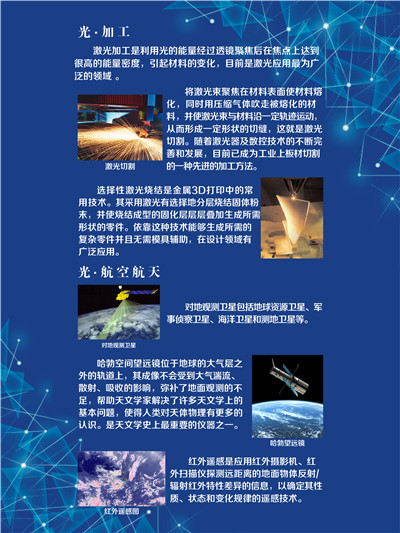 光·加工

激光加工是利用光的能量经过透镜聚焦后在焦点上达到很高的能量密度，引起材料的变化，目前是激光应用最为广泛的领域 。

将激光束聚焦在材料表面使材料熔化，同时用压缩气体吹走被熔化的材料，并使激光束与材料沿一定轨迹运动，从而形成一定形状的切缝，这就是激光切割。随着激光器及数控技术的不断完善和发展，目前已成为工业上板材切割的一种先进的加工方法。

激光切割

选择性激光烧结是金属3D打印中的常用技术。其采用激光有选择地分层烧结固体粉末，并使烧结成型的固化层层层叠加生成所需形状的零件。依靠这种技术能够生成所需的复杂零件并且无需模具辅助，在设计领域有广泛应用。

光·航空航天

对地观测卫星包括地球资源卫星、军事侦察卫星、海洋卫星和测地卫星等。

对地观测卫星

哈勃空间望远镜位于地球的大气层之外的轨道上，其成像不会受到大气湍流、散射、吸收的影响，弥补了地面观测的不足，帮助天文学家解决了许多天文学上的基本问题，使得人类对天体物理有更多的认识。是天文学史上最重要的仪器之一。

哈勃望远镜

红外遥感是应用红外摄影机、红外扫描仪探测远距离的地面物体反射/辐射红外特性差异的信息，以确定其性质、状态和变化规律的遥感技术。

红外遥感图